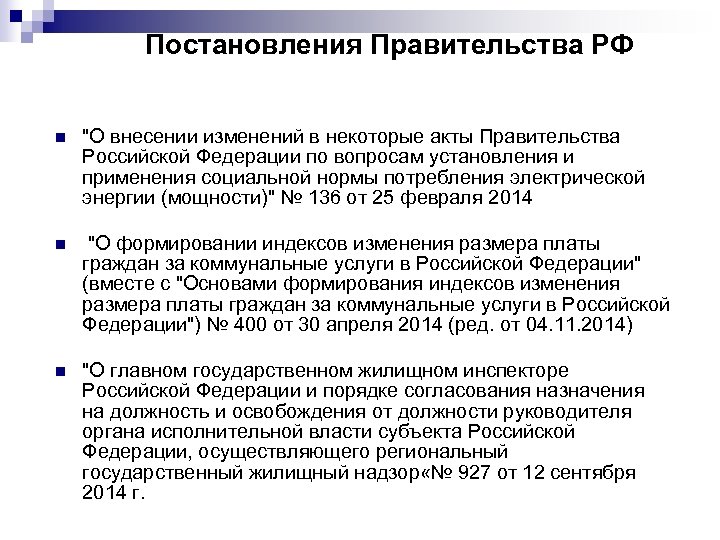 Постановления Правительства РФ

"О внесении изменений в некоторые акты Правительства Российской Федерации по вопросам установления и применения социальной нормы потребления электрической энергии (мощности)" № 136 от 25 февраля 2014

"О формировании индексов изменения размера платы граждан за коммунальные услуги в Российской Федерации" (вместе с "Основами формирования индексов изменения размера платы граждан за коммунальные услуги в Российской Федерации") № 400 от 30 апреля 2014 (ред. от 04.11.2014)

"О главном государственном жилищном инспекторе Российской Федерации и порядке согласования назначения на должность и освобождения от должности руководителя органа исполнительной власти субъекта Российской Федерации, осуществляющего региональный государственный жилищный надзор«№ 927 от 12 сентября 2014 г.